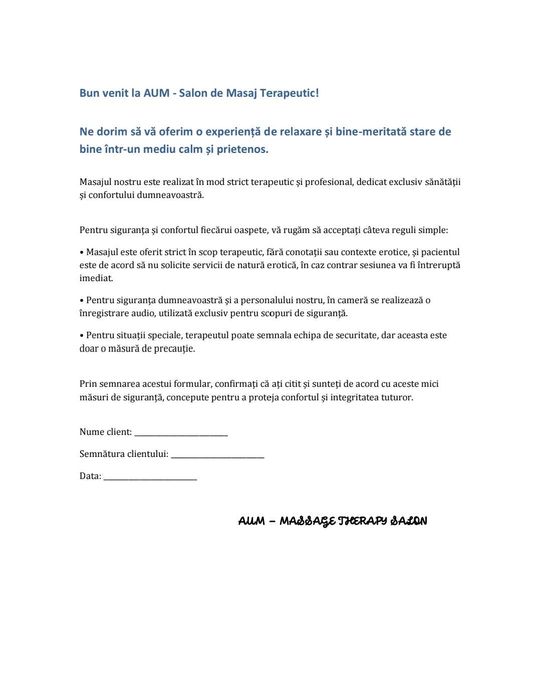 Bun venit la AUM - Salon de Masaj Terapeutic!

Ne dorim să vă oferim o experiență de relaxare și bine-meritată stare de bine într-un mediu calm și prietenos.

Masajul nostru este realizat în mod strict terapeutic și profesional, dedicat exclusiv sănătății și confortului dumneavoastră.

Pentru siguranța și confortul fiecărui oaspete, vă rugăm să acceptați câteva reguli simple:

• Masajul este oferit strict în scop terapeutic, fără conotații sau contexte erotice, și pacientul este de acord să nu solicite servicii de natură erotică, în caz contrar sesiunea va fi întreruptă imediat.

• Pentru siguranța dumneavoastră și a personalului nostru, în cameră se realizează o înregistrare audio, utilizată exclusiv pentru scopuri de siguranță.

• Pentru situații speciale, terapeutul poate semnala echipa de securitate, dar aceasta este doar o măsură de precauție.

Prin semnarea acestui formular, confirmați că ați citit și sunteți de acord cu aceste mici măsuri de siguranță, concepute pentru a proteja confortul și integritatea tuturor.

Nume client: ____________________

Semnătura clientului: ____________________

Data: ____________________

AUM – MASSAGE THERAPY SALON